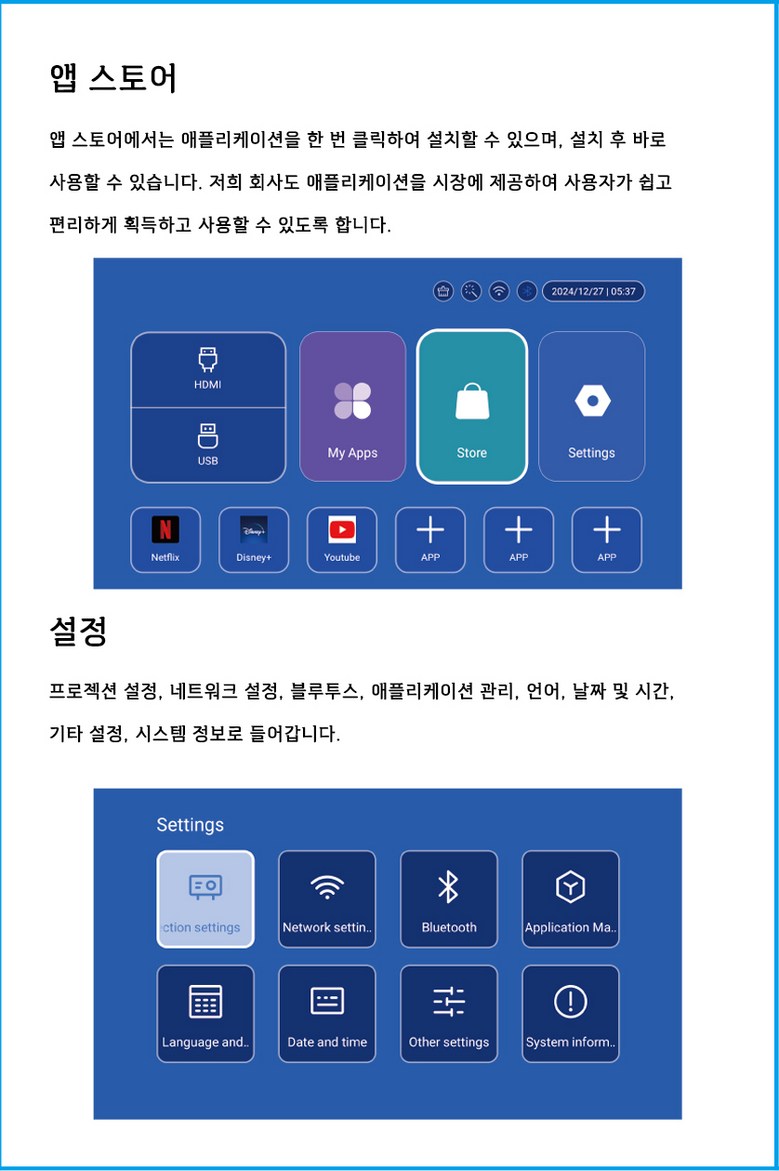 앱 스토어

앱 스토어에서는 애플리케이션을 한 번 클릭하여 설치할 수 있으며, 설치 후 바로 사용할 수 있습니다. 저희 회사도 애플리케이션을 시장에 제공하여 사용자가 쉽고 편리하게 획득하고 사용할 수 있도록 합니다.

2024/12/27 | 05:37

HDMI

USB

My Apps

Store

Settings

Netflix

Disney+

Youtube

APP

APP

APP

설정

프로젝션 설정, 네트워크 설정, 블루투스, 애플리케이션 관리, 언어, 날짜 및 시간, 기타 설정, 시스템 정보로 들어갑니다.

Settings

ction settings

Network settin..

Bluetooth

Application Ma..

Language and..

Date and time

Other settings

System inform..